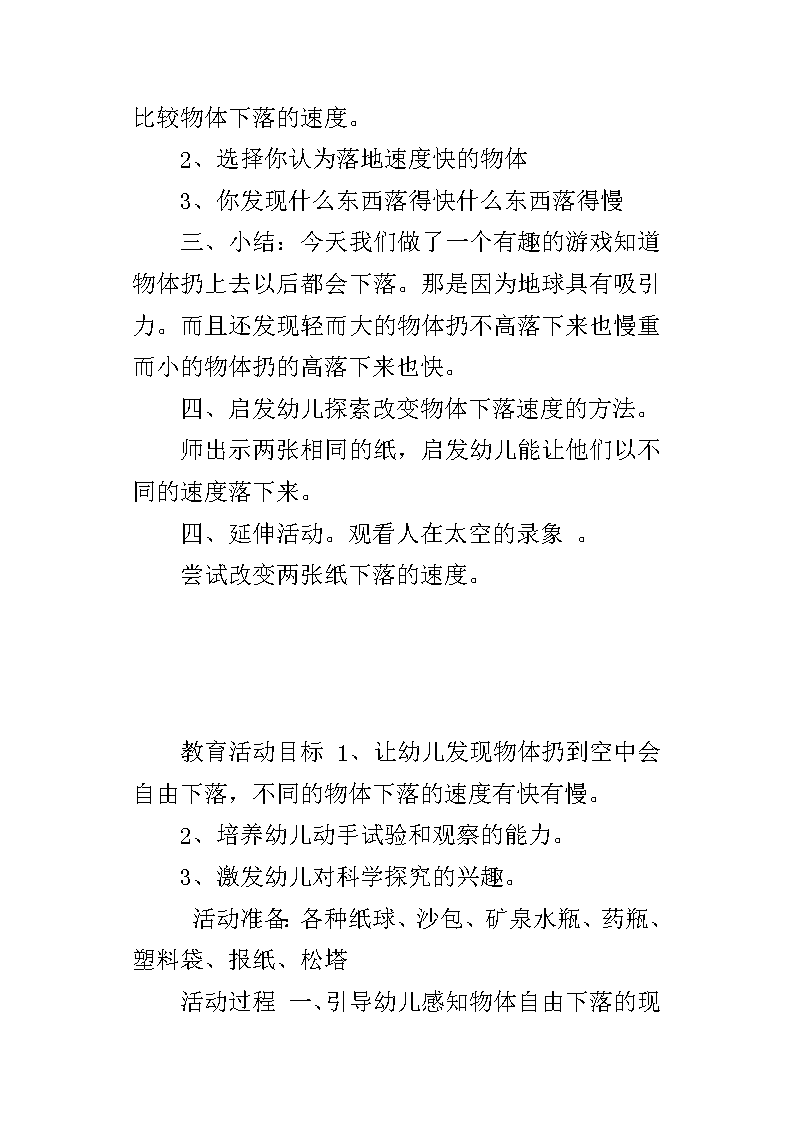 比较物体下落的速度。

2、选择你认为落地速度快的物体

3、你发现什么东西落得快什么东西落得慢

三、小结：今天我们做了一个有趣的游戏知道物体扔上去以后都会下落。那是因为地球具有吸引力。而且还发现轻而大的物体扔不高落下来也慢重而小的物体扔的高落下来也快。

四、启发幼儿探索改变物体下落速度的方法。

师出示两张相同的纸，启发幼儿能让他们以不同的速度落下来。

四、延伸活动。观看人在太空的录象 。

尝试改变两张纸下落的速度。

教育活动目标 1、让幼儿发现物体扔到空中会自由下落，不同的物体下落的速度有快有慢。

2、培养幼儿动手试验和观察的能力。

3、激发幼儿对科学探究的兴趣。

活动准备: 各种纸球、沙包、矿泉水瓶、药瓶、塑料袋、报纸、松塔

活动过程 一、引导幼儿感知物体自由下落的现